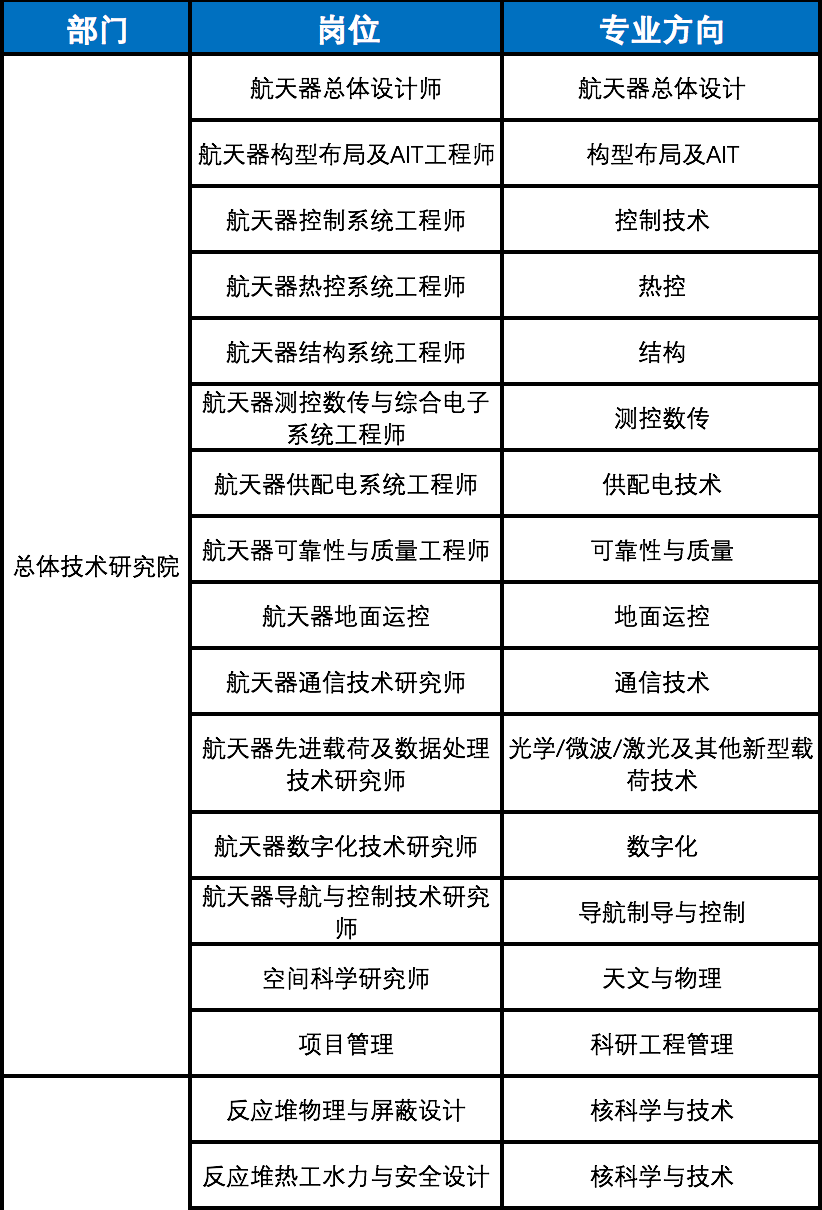 | 部门 | 岗位 | 专业方向 |
|---|---|---|
| 总体技术研究院 | 航天器总体设计师 | 航天器总体设计 |
| | 航天器构型布局及AIT工程师 | 构型布局及AIT |
| | 航天器控制系统工程师 | 控制技术 |
| | 航天器热控系统工程师 | 热控 |
| | 航天器结构系统工程师 | 结构 |
| | 航天器测控数传与综合电子系统工程师 | 测控数传 |
| | 航天器供配电系统工程师 | 供配电技术 |
| | 航天器可靠性与质量工程师 | 可靠性与质量 |
| | 航天器地面运控 | 地面运控 |
| | 航天器通信技术研究师 | 通信技术 |
| | 航天器先进载荷及数据处理技术研究师 | 光学/微波/激光及其他新型载荷技术 |
| | 航天器数字化技术研究师 | 数字化 |
| | 航天器导航与控制技术研究师 | 导航制导与控制 |
| | 空间科学研究师 | 天文与物理 |
| | 项目管理 | 科研工程管理 |
| | 反应堆物理与屏蔽设计 | 核科学与技术 |
| | 反应堆热工水力与安全设计 | 核科学与技术 |